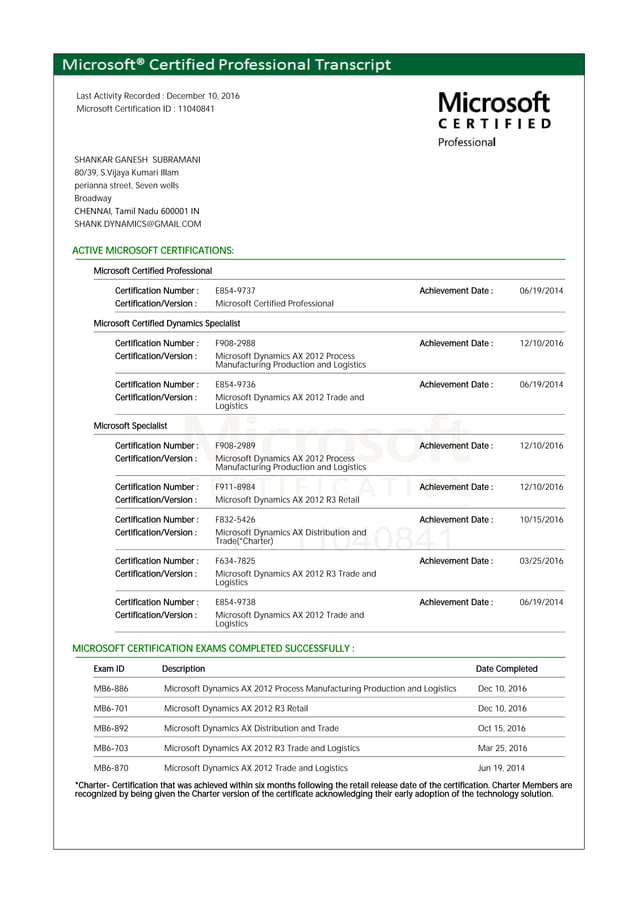 Microsoft® Certified Professional Transcript

Last Activity Recorded : December 10, 2016
Microsoft Certification ID : 11040841

Microsoft
CERTIFIED
Professional

SHANKAR GANESH SUBRAMANI
80/39, S.Vijaya Kumari Illam
perianna street, Seven wells
Broadway
CHENNAI, Tamil Nadu 600001 IN
SHANK.DYNAMICS@GMAIL.COM

ACTIVE MICROSOFT CERTIFICATIONS:

Microsoft Certified Professional

Certification Number : E854-9737 Achievement Date : 06/19/2014
Certification/Version : Microsoft Certified Professional

Microsoft Certified Dynamics Specialist

Certification Number : F908-2988 Achievement Date : 12/10/2016
Certification/Version : Microsoft Dynamics AX 2012 Process Manufacturing Production and Logistics

Certification Number : E854-9736 Achievement Date : 06/19/2014
Certification/Version : Microsoft Dynamics AX 2012 Trade and Logistics

Microsoft Specialist

Certification Number : F908-2989 Achievement Date : 12/10/2016
Certification/Version : Microsoft Dynamics AX 2012 Process Manufacturing Production and Logistics

Certification Number : F911-8984 Achievement Date : 12/10/2016
Certification/Version : Microsoft Dynamics AX 2012 R3 Retail

Certification Number : F832-5426 Achievement Date : 10/15/2016
Certification/Version : Microsoft Dynamics AX Distribution and Trade(*Charter)

Certification Number : F634-7825 Achievement Date : 03/25/2016
Certification/Version : Microsoft Dynamics AX 2012 R3 Trade and Logistics

Certification Number : E854-9738 Achievement Date : 06/19/2014
Certification/Version : Microsoft Dynamics AX 2012 Trade and Logistics

Microsoft
CERTIFICATION
11040841

MICROSOFT CERTIFICATION EXAMS COMPLETED SUCCESSFULLY :

| Exam ID | Description | Date Completed |
|---|---|---|
| MB6-886 | Microsoft Dynamics AX 2012 Process Manufacturing Production and Logistics | Dec 10, 2016 |
| MB6-701 | Microsoft Dynamics AX 2012 R3 Retail | Dec 10, 2016 |
| MB6-892 | Microsoft Dynamics AX Distribution and Trade | Oct 15, 2016 |
| MB6-703 | Microsoft Dynamics AX 2012 R3 Trade and Logistics | Mar 25, 2016 |
| MB6-870 | Microsoft Dynamics AX 2012 Trade and Logistics | Jun 19, 2014 |

*Charter- Certification that was achieved within six months following the retail release date of the certification. Charter Members are recognized by being given the Charter version of the certificate acknowledging their early adoption of the technology solution.